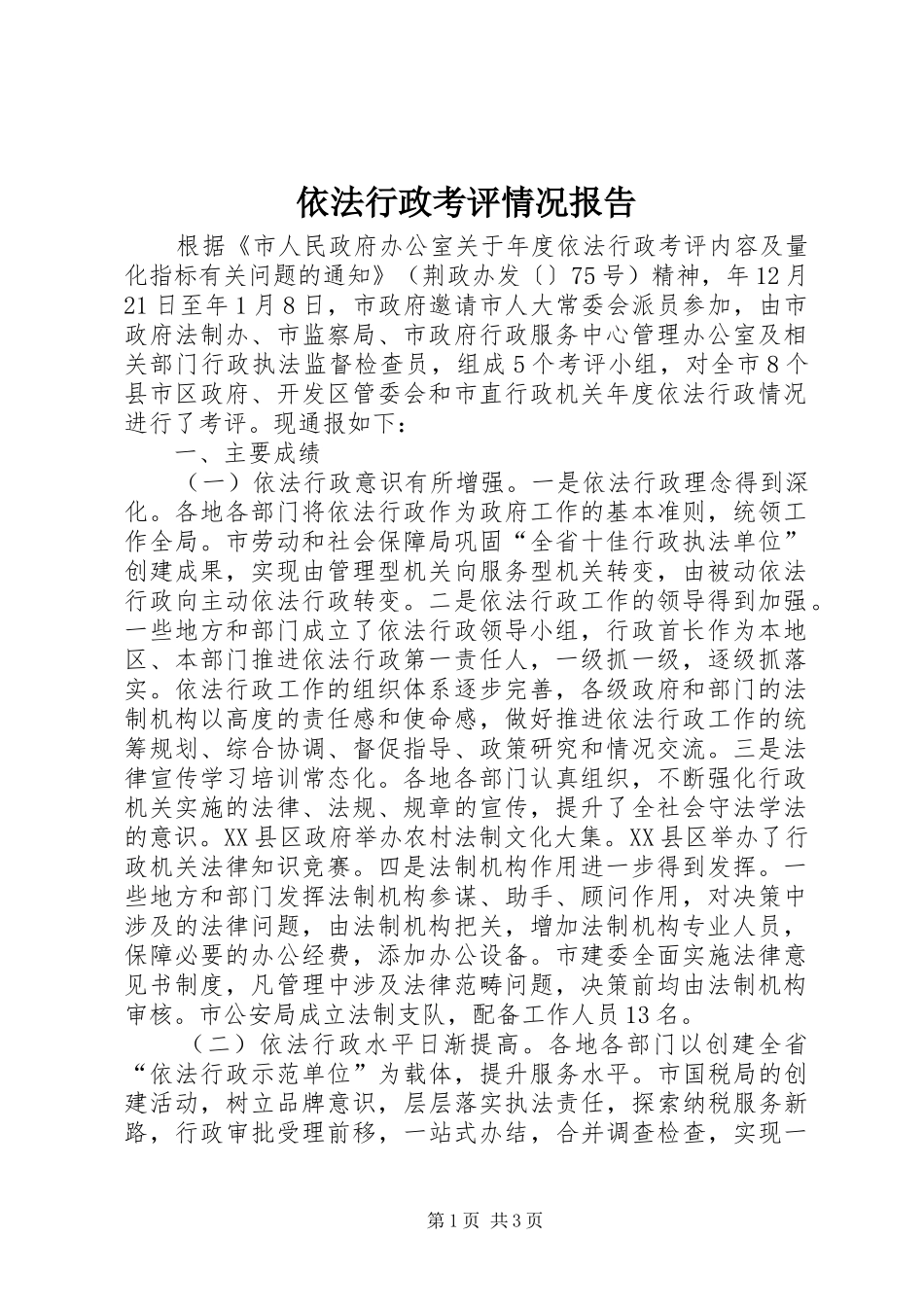 依法行政考评情况报告

根据《市人民政府办公室关于年度依法行政考评内容及量化指标有关问题的通知》（荆政办发〔〕75号）精神，年12月21日至年1月8日，市政府邀请市人大常委会派员参加，由市政府法制办、市监察局、市政府行政服务中心管理办公室及相关部门行政执法监督检查员，组成5个考评小组，对全市8个县市区政府、开发区管委会和市直行政机关年度依法行政情况进行了考评。现通报如下：

一、主要成绩

（一）依法行政意识有所增强。一是依法行政理念得到深化。各地各部门将依法行政作为政府工作的基本准则，统领工作全局。市劳动和社会保障局巩固“全省十佳行政执法单位”创建成果，实现由管理型机关向服务型机关转变，由被动依法行政向主动依法行政转变。二是依法行政工作的领导得到加强。一些地方和部门成立了依法行政领导小组，行政首长作为本地区、本部门推进依法行政第一责任人，一级抓一级，逐级抓落实。依法行政工作的组织体系逐步完善，各级政府和部门的法制机构以高度的责任感和使命感，做好推进依法行政工作的统筹规划、综合协调、督促指导、政策研究和情况交流。三是法律宣传学习培训常态化。各地各部门认真组织，不断强化行政机关实施的法律、法规、规章的宣传，提升了全社会守法学法的意识。XX县区政府举办农村法制文化大集。XX县区举办了行政机关法律知识竞赛。四是法制机构作用进一步得到发挥。一些地方和部门发挥法制机构参谋、助手、顾问作用，对决策中涉及的法律问题，由法制机构把关，增加法制机构专业人员，保障必要的办公经费，添加办公设备。市建委全面实施法律意见书制度，凡管理中涉及法律范畴问题，决策前均由法制机构审核。市公安局成立法制支队，配备工作人员13名。

（二）依法行政水平日渐提高。各地各部门以创建全省“依法行政示范单位”为载体，提升服务水平。市国税局的创建活动，树立品牌意识，层层落实执法责任，探索纳税服务新路，行政审批受理前移，一站式办结，合并调查检查，实现一

第1页 共3页